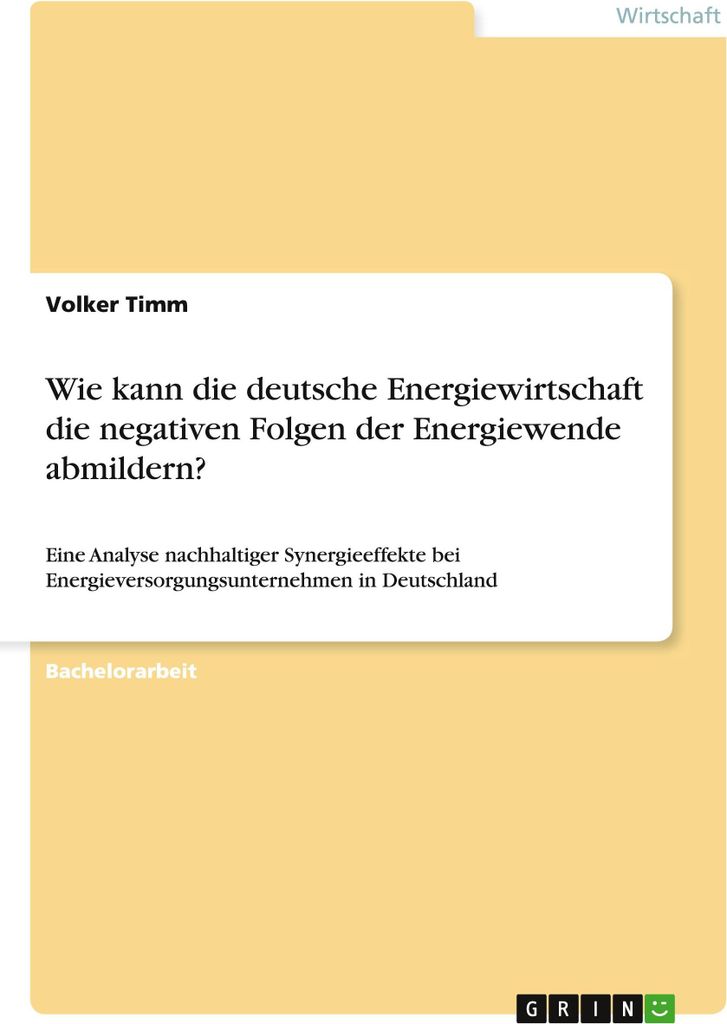 Wirtschaft

Volker Timm

Wie kann die deutsche Energiewirtschaft die negativen Folgen der Energiewende abmildern?

Eine Analyse nachhaltiger Synergieeffekte bei Energieversorgungsunternehmen in Deutschland

Bachelorarbeit

GRIN